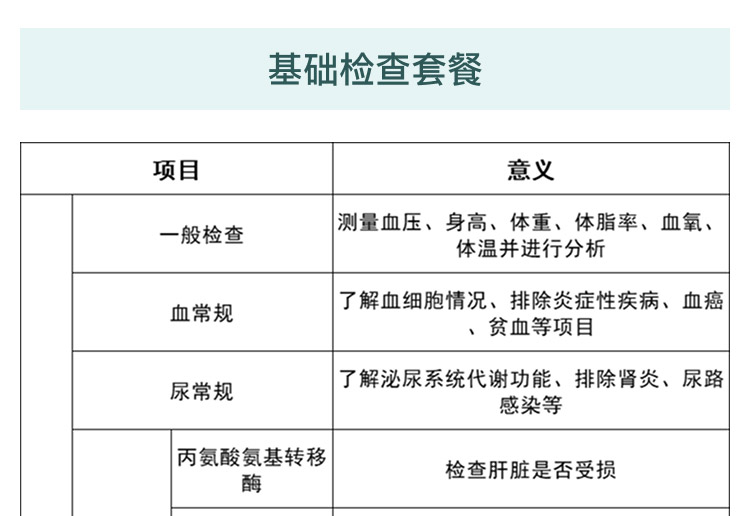 基础检查套餐

| 项目 | | | 意义 |
|---|---|---|---|
| | 一般检查 | | 测量血压、身高、体重、体脂率、血氧、体温并进行分析 |
| | 血常规 | | 了解血细胞情况、排除炎症性疾病、血癌、贫血等项目 |
| | 尿常规 | | 了解泌尿系统代谢功能、排除肾炎、尿路感染等 |
| | | 丙氨酸氨基转移酶 | 检查肝脏是否受损 |